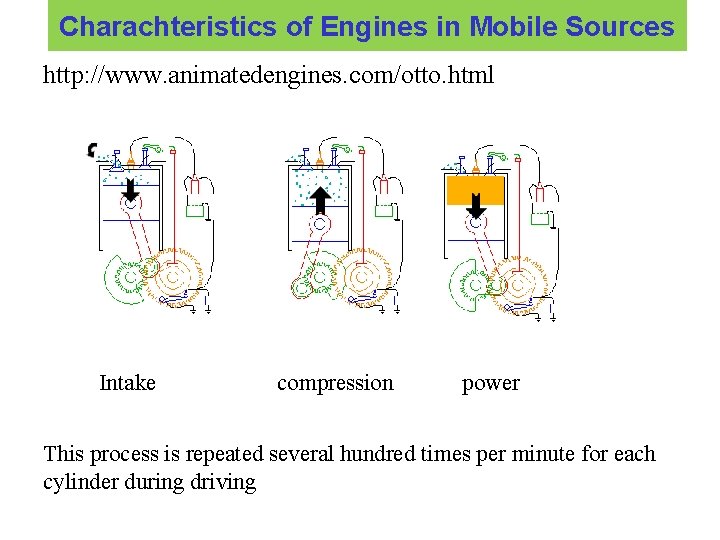 Charachteristics of Engines in Mobile Sources

http://www.animatedengines.com/otto.html

Intake

compression

power

This process is repeated several hundred times per minute for each cylinder during driving